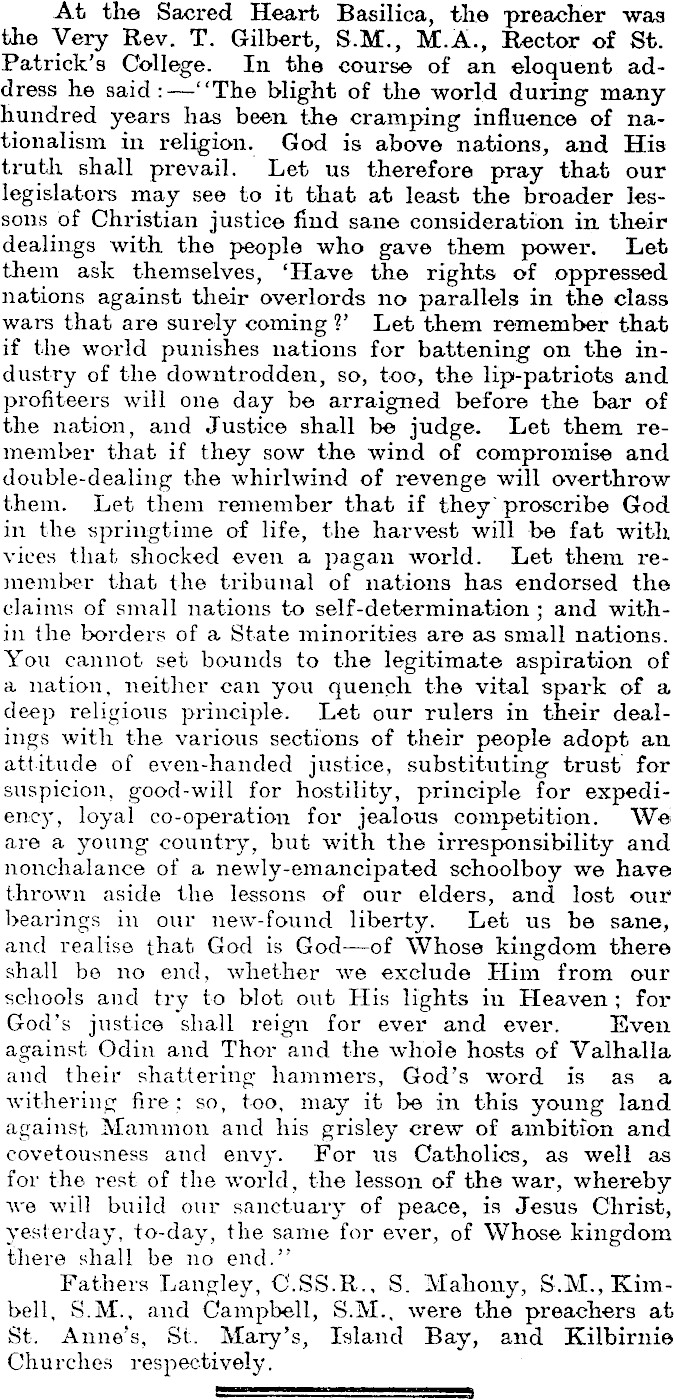 At the Sacred Heart Basilica, the preacher was the Very Rev. T. Gilbert, S.M., M.A., Rector of St. Patrick's College. In the course of an eloquent address he said:—"The blight of the world during many hundred years has been the cramping influence of nationalism in religion. God is above nations, and His truth shall prevail. Let us therefore pray that our legislators may see to it that at least the broader lessons of Christian justice find sane consideration in their dealings with the people who gave them power. Let them ask themselves, 'Have the rights of oppressed nations against their overlords no parallels in the class wars that are surely coming?' Let them remember that if the world punishes nations for battening on the industry of the downtrodden, so, too, the lip-patriots and profiteers will one day be arraigned before the bar of the nation, and Justice shall be judge. Let them remember that if they sow the wind of compromise and double-dealing the whirlwind of revenge will overthrow them. Let them remember that if they proscribe God in the springtime of life, the harvest will be fat with vices that shocked even a pagan world. Let them remember that the tribunal of nations has endorsed the claims of small nations to self-determination; and within the borders of a State minorities are as small nations. You cannot set bounds to the legitimate aspiration of a nation, neither can you quench the vital spark of a deep religious principle. Let our rulers in their dealings with the various sections of their people adopt an attitude of even-handed justice, substituting trust for suspicion, good-will for hostility, principle for expediency, loyal co-operation for jealous competition. We are a young country, but with the irresponsibility and nonchalance of a newly-emancipated schoolboy we have thrown aside the lessons of our elders, and lost our bearings in our new-found liberty. Let us be sane, and realise that God is God—of Whose kingdom there shall be no end, whether we exclude Him from our schools and try to blot out His lights in Heaven; for God's justice shall reign for ever and ever. Even against Odin and Thor and the whole hosts of Valhalla and their shattering hammers, God's word is as a withering fire; so, too, may it be in this young land against Mammon and his grisley crew of ambition and covetousness and envy. For us Catholics, as well as for the rest of the world, the lesson of the war, whereby we will build our sanctuary of peace, is Jesus Christ, yesterday, to-day, the same for ever, of Whose kingdom there shall be no end."

Fathers Langley, C.SS.R., S. Mahony, S.M., Kimbell, S.M., and Campbell, S.M., were the preachers at St. Anne's, St. Mary's, Island Bay, and Kilbirnie Churches respectively.